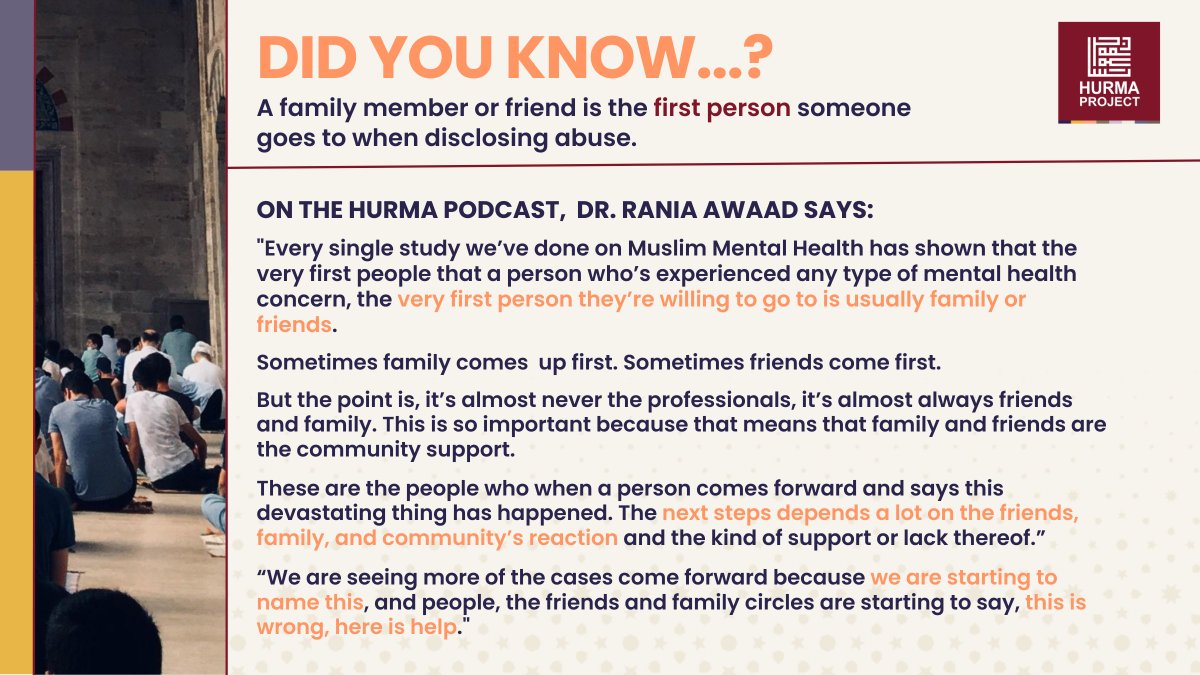 DID YOU KNOW...?

A family member or friend is the first person someone goes to when disclosing abuse.

HURMA PROJECT

ON THE HURMA PODCAST, DR. RANIA AWAAD SAYS:

"Every single study we've done on Muslim Mental Health has shown that the very first people that a person who's experienced any type of mental health concern, the very first person they're willing to go to is usually family or friends.

Sometimes family comes up first. Sometimes friends come first.

But the point is, it's almost never the professionals, it's almost always friends and family. This is so important because that means that family and friends are the community support.

These are the people who when a person comes forward and says this devastating thing has happened. The next steps depends a lot on the friends, family, and community's reaction and the kind of support or lack thereof."

"We are seeing more of the cases come forward because we are starting to name this, and people, the friends and family circles are starting to say, this is wrong, here is help."